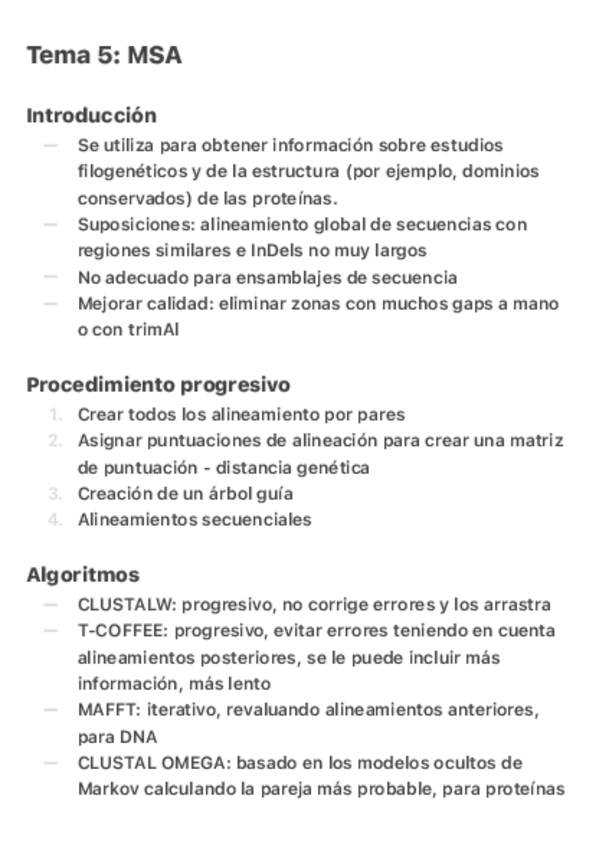 Tema 5: MSA

Introducción

— Se utiliza para obtener información sobre estudios filogenéticos y de la estructura (por ejemplo, dominios conservados) de las proteínas.
— Suposiciones: alineamiento global de secuencias con regiones similares e InDels no muy largos
— No adecuado para ensamblajes de secuencia
— Mejorar calidad: eliminar zonas con muchos gaps a mano o con trimAl

Procedimiento progresivo

1. Crear todos los alineamiento por pares
2. Asignar puntuaciones de alineación para crear una matriz de puntuación - distancia genética
3. Creación de un árbol guía
4. Alineamientos secuenciales

Algoritmos

— CLUSTALW: progresivo, no corrige errores y los arrastra
— T-COFFEE: progresivo, evitar errores teniendo en cuenta alineamientos posteriores, se le puede incluir más información, más lento
— MAFFT: iterativo, revaluando alineamientos anteriores, para DNA
— CLUSTAL OMEGA: basado en los modelos ocultos de Markov calculando la pareja más probable, para proteínas